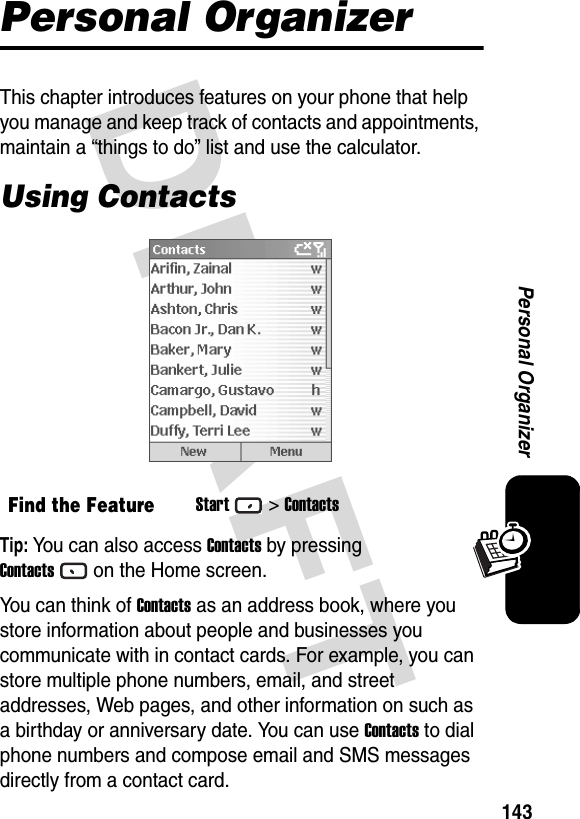 Personal Organizer

This chapter introduces features on your phone that help you manage and keep track of contacts and appointments, maintain a “things to do” list and use the calculator.

Using Contacts

Contacts
Arifin, Zainal w
Arthur, John w
Ashton, Chris w
Bacon Jr., Dan K. w
Baker, Mary w
Bankert, Julie w
Camargo, Gustavo h
Campbell, David w
Duffy, Terri Lee w
New Menu

Find the Feature Start > Contacts

Tip: You can also access Contacts by pressing Contacts on the Home screen.

You can think of Contacts as an address book, where you store information about people and businesses you communicate with in contact cards. For example, you can store multiple phone numbers, email, and street addresses, Web pages, and other information on such as a birthday or anniversary date. You can use Contacts to dial phone numbers and compose email and SMS messages directly from a contact card.

Personal Organizer

DRAFT

143